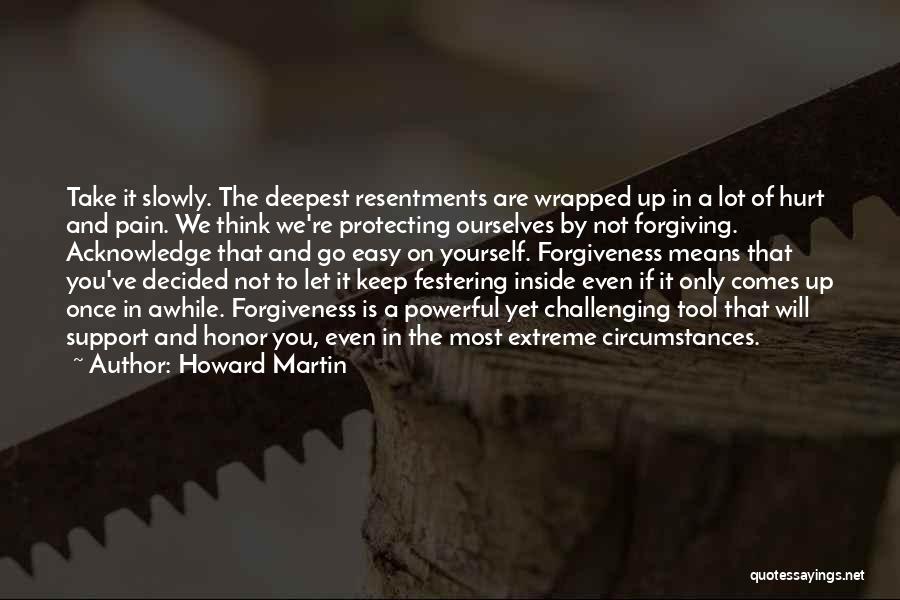 Take it slowly. The deepest resentments are wrapped up in a lot of hurt and pain. We think we're protecting ourselves by not forgiving. Acknowledge that and go easy on yourself. Forgiveness means that you've decided not to let it keep festering inside even if it only comes up once in awhile. Forgiveness is a powerful yet challenging tool that will support and honor you, even in the most extreme circumstances.
~ Author: Howard Martin

quotessayings.net